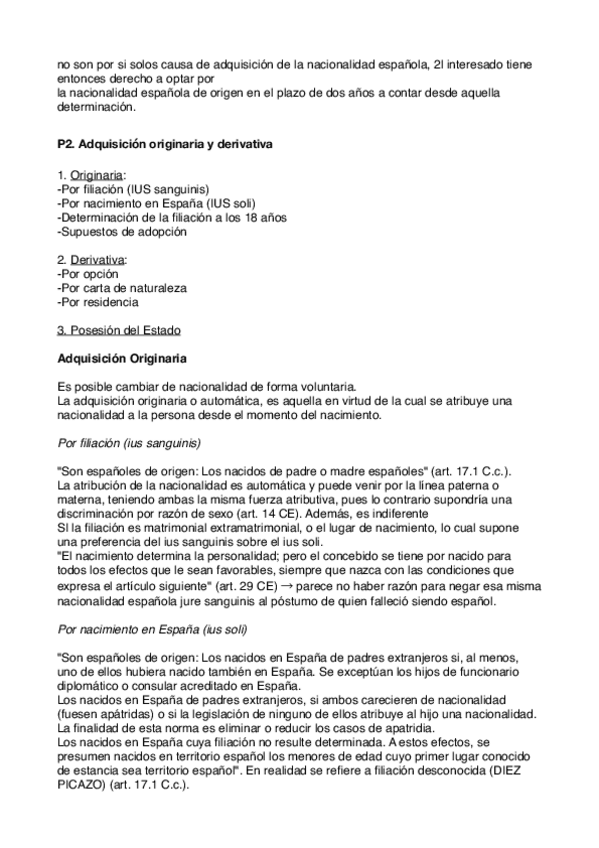 no son por si solos causa de adquisición de la nacionalidad española, 2l interesado tiene entonces derecho a optar por
la nacionalidad española de origen en el plazo de dos años a contar desde aquella determinación.

P2. Adquisición originaria y derivativa

1. Originaria:
-Por filiación (IUS sanguinis)
-Por nacimiento en España (IUS soli)
-Determinación de la filiación a los 18 años
-Supuestos de adopción

2. Derivativa:
-Por opción
-Por carta de naturaleza
-Por residencia

3. Posesión del Estado

Adquisición Originaria

Es posible cambiar de nacionalidad de forma voluntaria.
La adquisición originaria o automática, es aquella en virtud de la cual se atribuye una nacionalidad a la persona desde el momento del nacimiento.

Por filiación (ius sanguinis)

"Son españoles de origen: Los nacidos de padre o madre españoles" (art. 17.1 C.c.).
La atribución de la nacionalidad es automática y puede venir por la línea paterna o materna, teniendo ambas la misma fuerza atributiva, pues lo contrario supondría una discriminación por razón de sexo (art. 14 CE). Además, es indiferente
SI la filiación es matrimonial extramatrimonial, o el lugar de nacimiento, lo cual supone una preferencia del ius sanguinis sobre el ius soli.
"El nacimiento determina la personalidad; pero el concebido se tiene por nacido para todos los efectos que le sean favorables, siempre que nazca con las condiciones que expresa el artículo siguiente" (art. 29 CE) → parece no haber razón para negar esa misma nacionalidad española jure sanguinis al póstumo de quien falleció siendo español.

Por nacimiento en España (ius soli)

"Son españoles de origen: Los nacidos en España de padres extranjeros si, al menos, uno de ellos hubiera nacido también en España. Se exceptúan los hijos de funcionario diplomático o consular acreditado en España.
Los nacidos en España de padres extranjeros, si ambos carecieren de nacionalidad (fuesen apátridas) o si la legislación de ninguno de ellos atribuye al hijo una nacionalidad. La finalidad de esta norma es eliminar o reducir los casos de apatridia.
Los nacidos en España cuya filiación no resulte determinada. A estos efectos, se presumen nacidos en territorio español los menores de edad cuyo primer lugar conocido de estancia sea territorio español". En realidad se refiere a filiación desconocida (DIEZ PICAZO) (art. 17.1 C.c.).